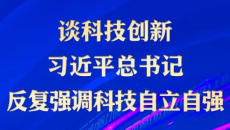 谈科技创新
习近平总书记
反复强调科技自立自强